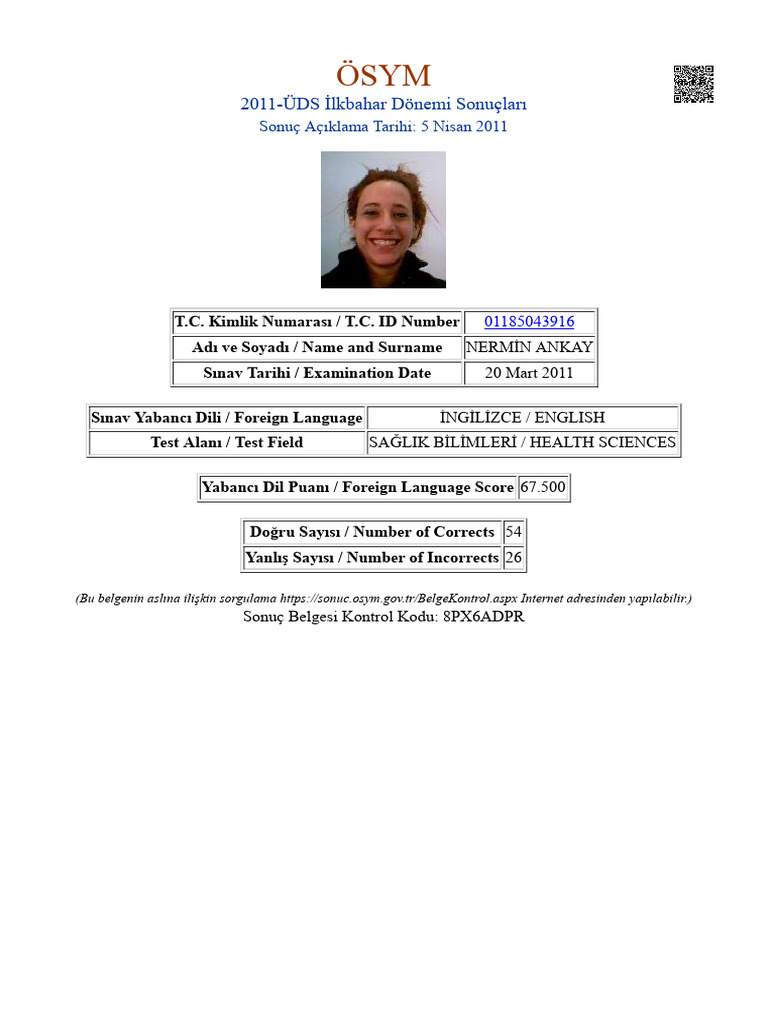 ÖSYM

2011-ÜDS İlkbahar Dönemi Sonuçları

Sonuç Açıklama Tarihi: 5 Nisan 2011

| T.C. Kimlik Numarası / T.C. ID Number | 01185043916 |
|---|---|
| Adı ve Soyadı / Name and Surname | NERMİN ANKAY |
| Sınav Tarihi / Examination Date | 20 Mart 2011 |

| Sınav Yabancı Dili / Foreign Language | İNGİLİZCE / ENGLISH |
|---|---|
| Test Alanı / Test Field | SAĞLIK BİLİMLERİ / HEALTH SCIENCES |

| Yabancı Dil Puanı / Foreign Language Score | 67.500 |
|---|---|

| Doğru Sayısı / Number of Corrects | 54 |
|---|---|
| Yanlış Sayısı / Number of Incorrects | 26 |

(Bu belgenin aslına ilişkin sorgulama https://sonuc.osym.gov.tr/BelgeKontrol.aspx Internet adresinden yapılabilir.)

Sonuç Belgesi Kontrol Kodu: 8PX6ADPR